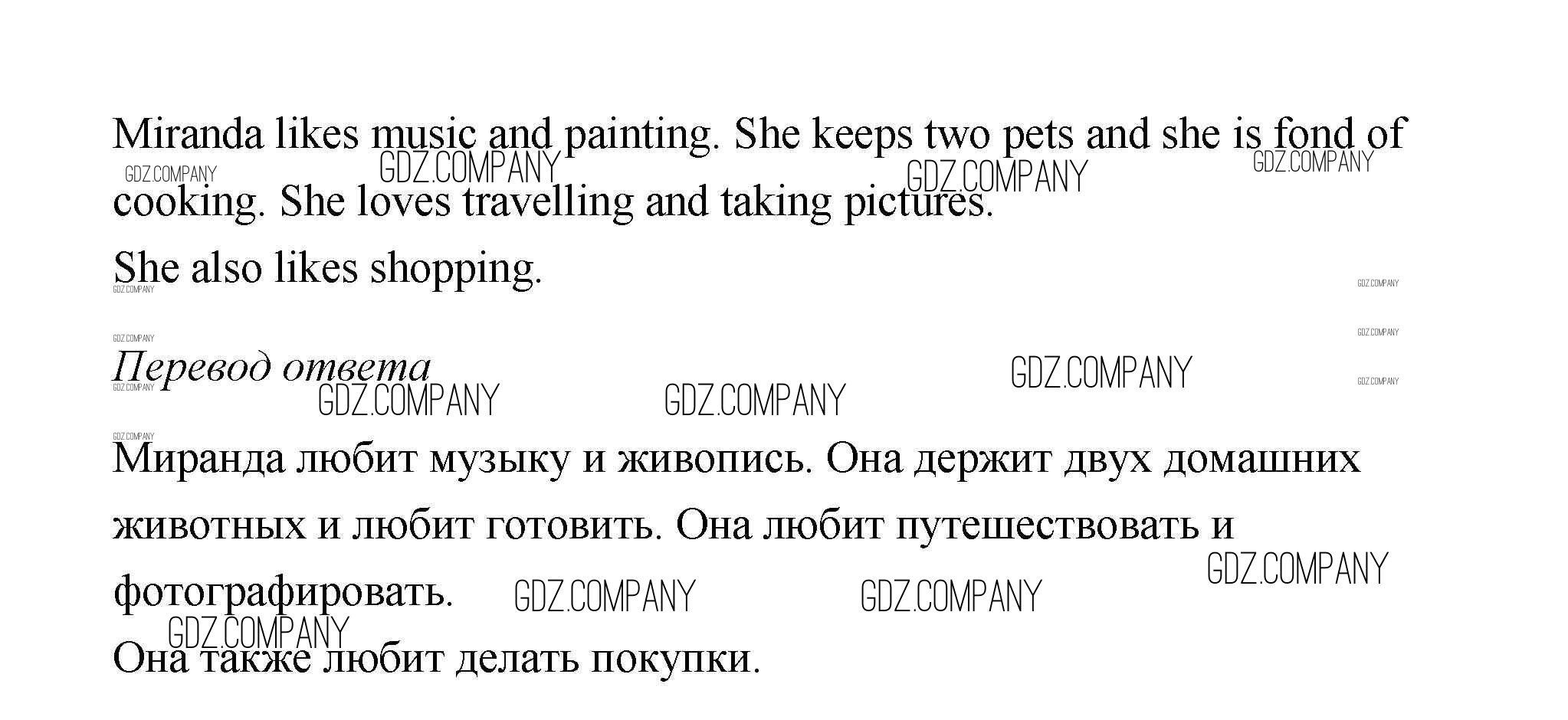 Miranda likes music and painting. She keeps two pets and she is fond of cooking. She loves travelling and taking pictures.

She also likes shopping.

Перевод ответа

Миранда любит музыку и живопись. Она держит двух домашних животных и любит готовить. Она любит путешествовать и фотографировать.

Она также любит делать покупки.

GDZ.COMPANY